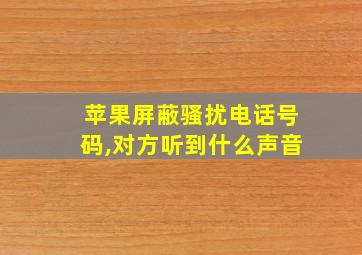 苹果屏蔽骚扰电话号码,对方听到什么声音